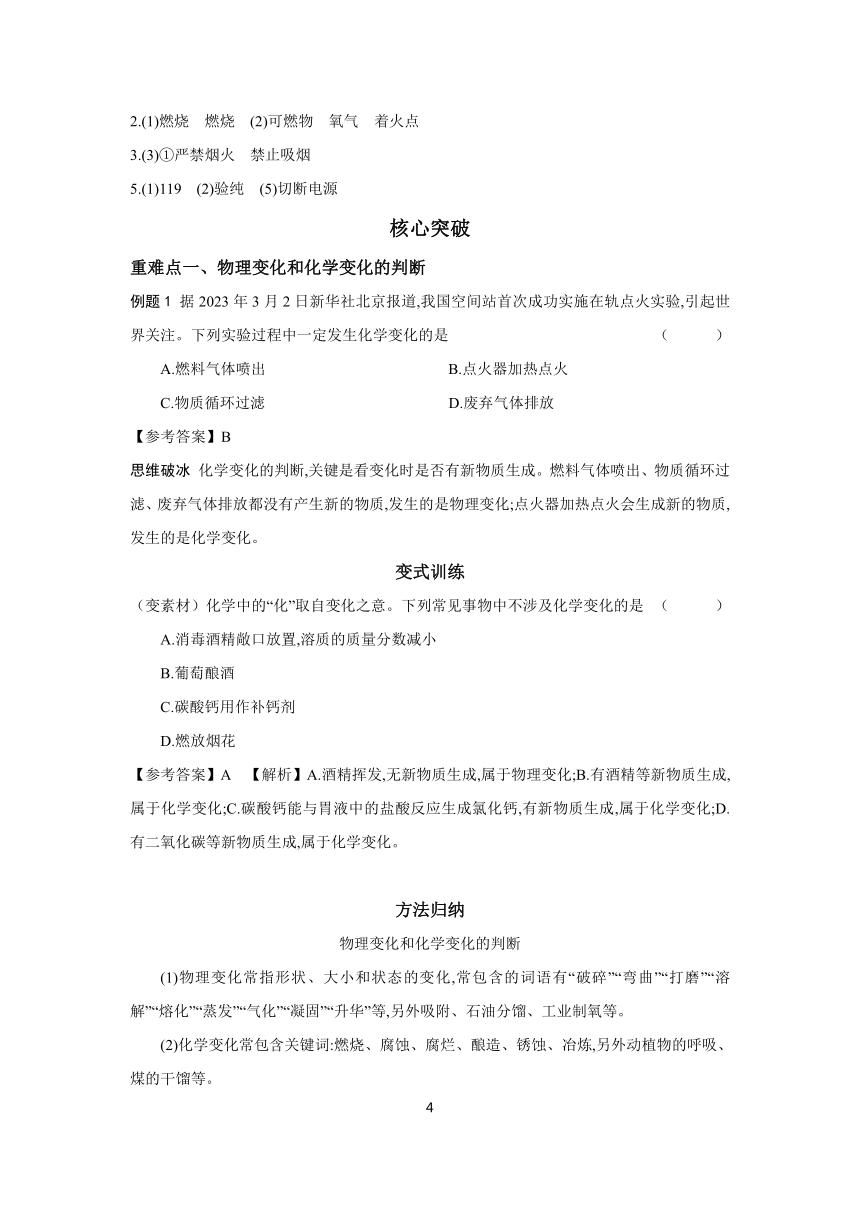 2.(1)燃烧　燃烧　(2)可燃物　氧气　着火点

3.(3)①严禁烟火　禁止吸烟

5.(1)119　(2)验纯　(5)切断电源

核心突破

重难点一、物理变化和化学变化的判断

例题 1　据 2023 年 3 月 2 日新华社北京报道,我国空间站首次成功实施在轨点火实验,引起世界关注。下列实验过程中一定发生化学变化的是　(　　)

A.燃料气体喷出　B.点火器加热点火

C.物质循环过滤　D.废弃气体排放

【参考答案】B

思维破冰　化学变化的判断,关键是看变化时是否有新物质生成。燃料气体喷出、物质循环过滤、废弃气体排放都没有产生新的物质,发生的是物理变化;点火器加热点火会生成新的物质,发生的是化学变化。

变式训练

（变素材）化学中的“化”取自变化之意。下列常见事物中不涉及化学变化的是　(　　)

A.消毒酒精敞口放置,溶质的质量分数减小

B.葡萄酿酒

C.碳酸钙用作补钙剂

D.燃放烟花

【参考答案】A　【解析】A.酒精挥发,无新物质生成,属于物理变化;B.有酒精等新物质生成,属于化学变化;C.碳酸钙能与胃液中的盐酸反应生成氯化钙,有新物质生成,属于化学变化;D.有二氧化碳等新物质生成,属于化学变化。

方法归纳

物理变化和化学变化的判断

(1)物理变化常指形状、大小和状态的变化,常包含的词语有“破碎”“弯曲”“打磨”“溶解”“熔化”“蒸发”“气化”“凝固”“升华”等,另外吸附、石油分馏、工业制氧等。

(2)化学变化常包含关键词:燃烧、腐蚀、腐烂、酿造、锈蚀、冶炼,另外动植物的呼吸、煤的干馏等。

4